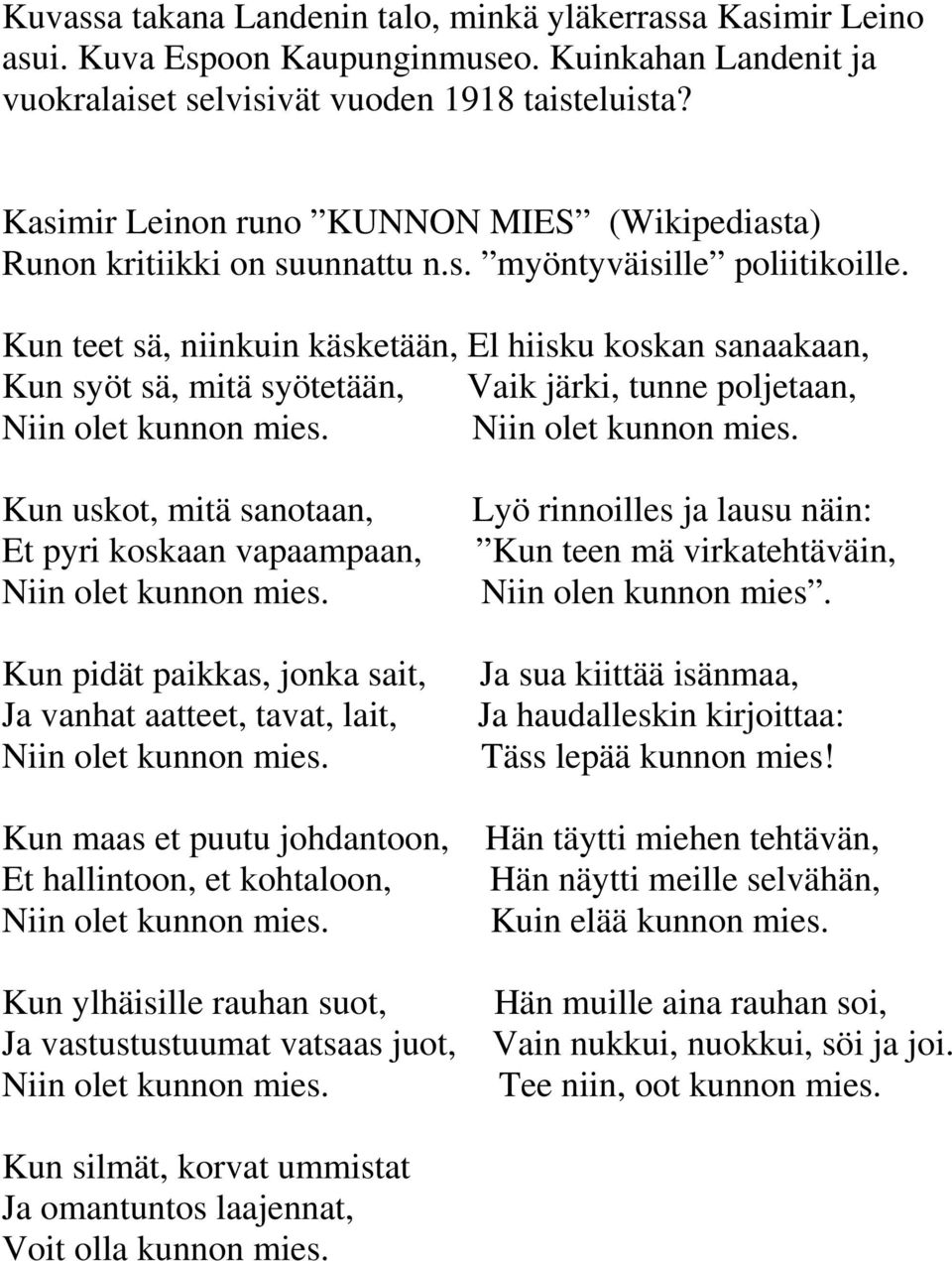 Kuvassa takana Landenin talo, minkä yläkerrassa Kasimir Leino asui. Kuva Espoon Kaupunginmuseo. Kuinkahan Landenit ja vuokralaiset selvisivät vuoden 1918 taisteluista?

Kasimir Leinon runo ”KUNNON MIES” (Wikipediasta)
Runon kritiikki on suunnattu n.s. ”myöntyväisille” poliitikoille.

Kun teet sä, niinkuin käsketään,
Kun syöt sä, mitä syötetään,
Niin olet kunnon mies.

Kun uskot, mitä sanotaan,
Et pyri koskaan vapaampaan,
Niin olet kunnon mies.

Kun pidät paikkas, jonka sait,
Ja vanhat aatteet, tavat, lait,
Niin olet kunnon mies.

Kun maas et puutu johdantoon,
Et hallintoon, et kohtaloon,
Niin olet kunnon mies.

Kun ylhäisille rauhan suot,
Ja vastustustuumat vatsaas juot,
Niin olet kunnon mies.

Kun silmät, korvat ummistat
Ja omantuntos laajennat,
Voit olla kunnon mies.

El hiisku koskan sanaakaan,
Vaik järki, tunne poljetaan,
Niin olet kunnon mies.

Lyö rinnoilles ja lausu näin:
”Kun teen mä virkatehtäväin,
Niin olen kunnon mies”.

Ja sua kiittää isänmaa,
Ja haudalleskin kirjoittaa:
Täss lepää kunnon mies!

Hän täytti miehen tehtävän,
Hän näytti meille selvähän,
Kuin elää kunnon mies.

Hän muille aina rauhan soi,
Vain nukkui, nuokkui, söi ja joi.
Tee niin, oot kunnon mies.